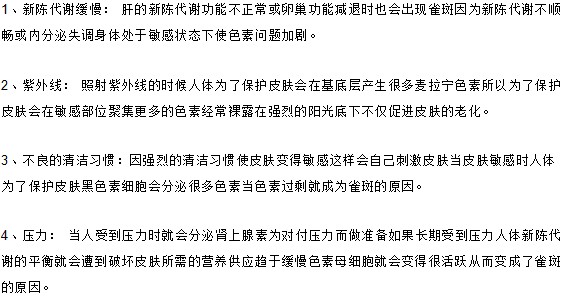 1、新陈代谢缓慢： 肝的新陈代谢功能不正常或卵巢功能减退时也会出现雀斑因为新陈代谢不顺畅或内分泌失调身体处于敏感状态下使色素问题加剧。

2、紫外线： 照射紫外线的时候人体为了保护皮肤会在基底层产生很多麦拉宁色素所以为了保护皮肤会在敏感部位聚集更多的色素经常裸露在强烈的阳光底下不仅促进皮肤的老化。

3、不良的清洁习惯：因强烈的清洁习惯使皮肤变得敏感这样会自己刺激皮肤当皮肤敏感时人体为了保护皮肤黑色素细胞会分泌很多色素当色素过剩就成为雀斑的原因。

4、压力： 当人受到压力时就会分泌肾上腺素为对付压力而做准备如果长期受到压力人体新陈代谢的平衡就会遭到破坏皮肤所需的营养供应趋于缓慢色素母细胞就会变得很活跃从而变成了雀斑的原因。